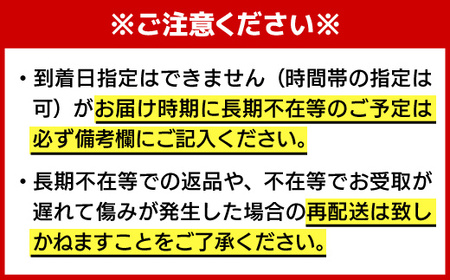 ※ご注意ください※

・到着日指定はできません（時間帯の指定は可）がお届け時期に長期不在等のご予定は必ず備考欄にご記入ください。

・長期不在等での返品や、不在等でお受取が遅れて傷みが発生した場合の再配送は致しかねますことをご了承ください。